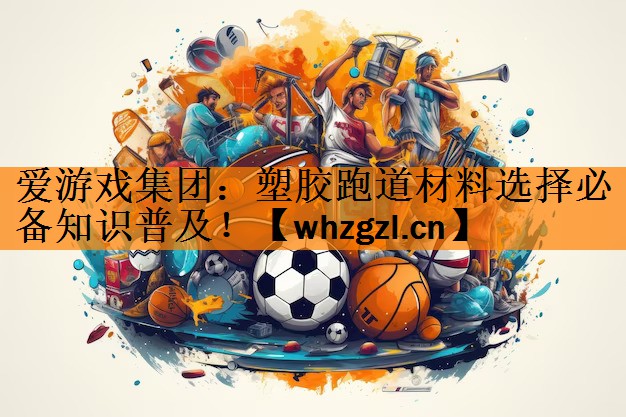 爱游戏集团：塑胶跑道材料选择必备知识普及！【whzgzl.cn】